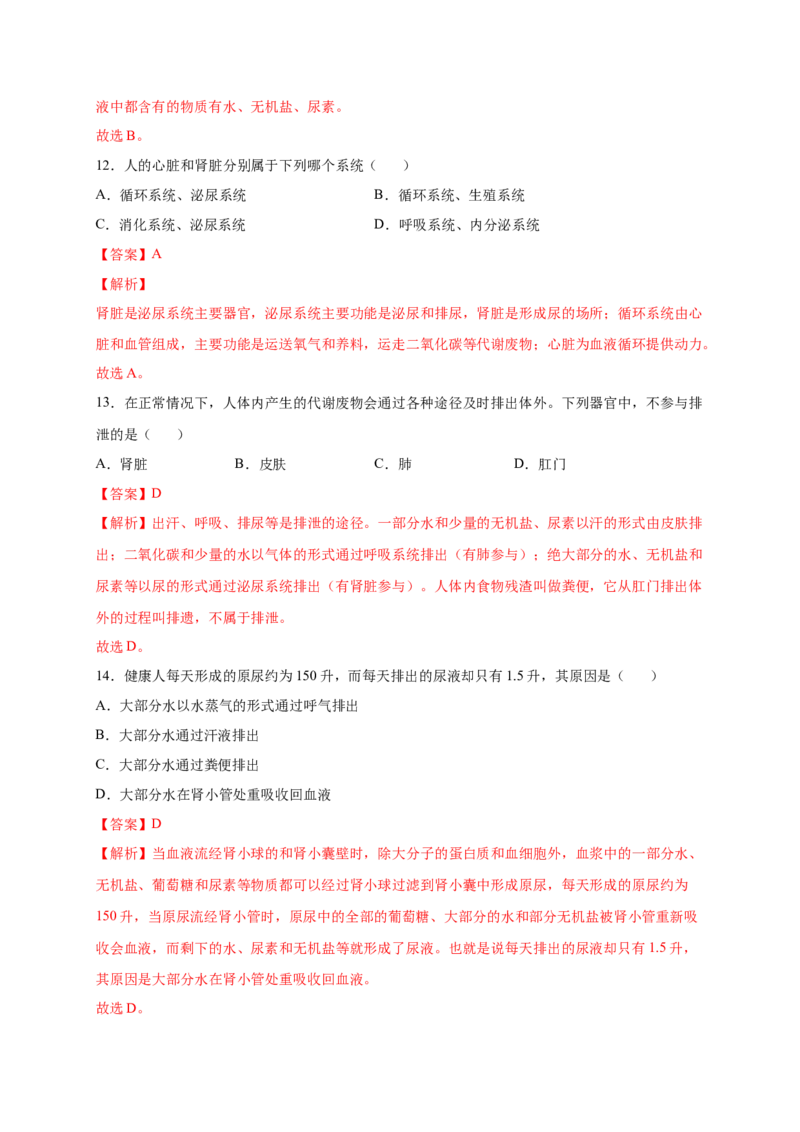 液中都含有的物质有水、无机盐、尿素。

故选B。

12．人的心脏和肾脏分别属于下列哪个系统（　　）

A．循环系统、泌尿系统 B．循环系统、生殖系统

C．消化系统、泌尿系统 D．呼吸系统、内分泌系统

【答案】A

【解析】

肾脏是泌尿系统主要器官，泌尿系统主要功能是泌尿和排尿，肾脏是形成尿的场所；循环系统由心脏和血管组成，主要功能是运送氧气和养料，运走二氧化碳等代谢废物；心脏为血液循环提供动力。

故选A。

13．在正常情况下，人体内产生的代谢废物会通过各种途径及时排出体外。下列器官中，不参与排泄的是（　　）

A．肾脏 B．皮肤 C．肺 D．肛门

【答案】D

【解析】出汗、呼吸、排尿等是排泄的途径。一部分水和少量的无机盐、尿素以汗的形式由皮肤排出；二氧化碳和少量的水以气体的形式通过呼吸系统排出（有肺参与）；绝大部分的水、无机盐和尿素等以尿的形式通过泌尿系统排出（有肾脏参与）。人体内食物残渣叫做粪便，它从肛门排出体外的过程叫排遗，不属于排泄。

故选D。

14．健康人每天形成的原尿约为150升，而每天排出的尿液却只有1.5升，其原因是（　　）

A．大部分水以水蒸气的形式通过呼气排出

B．大部分水通过汗液排出

C．大部分水通过粪便排出

D．大部分水在肾小管处重吸收回血液

【答案】D

【解析】当血液流经肾小球的和肾小囊壁时，除大分子的蛋白质和血细胞外，血浆中的一部分水、无机盐、葡萄糖和尿素等物质都可以经过肾小球过滤到肾小囊中形成原尿，每天形成的原尿约为150升，当原尿流经肾小管时，原尿中的全部的葡萄糖、大部分的水和部分无机盐被肾小管重新吸收会血液，而剩下的水、尿素和无机盐等就形成了尿液。也就是说每天排出的尿液却只有1.5升，其原因是大部分水在肾小管处重吸收回血液。

故选D。